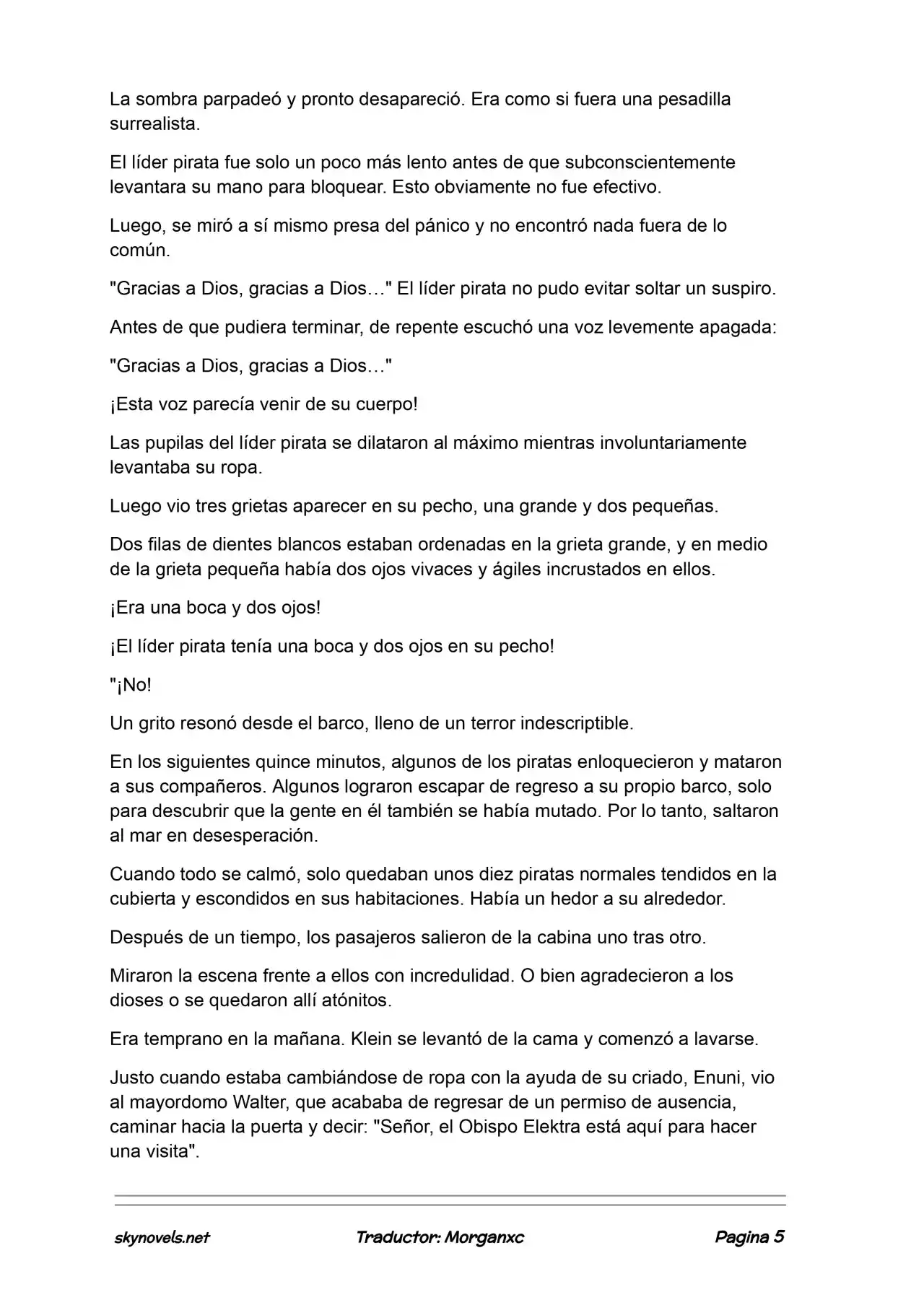 La sombra parpadeó y pronto desapareció. Era como si fuera una pesadilla surrealista.

El líder pirata fue solo un poco más lento antes de que subconscientemente levantara su mano para bloquear. Esto obviamente no fue efectivo.

Luego, se miró a sí mismo presa del pánico y no encontró nada fuera de lo común.

"Gracias a Dios, gracias a Dios…" El líder pirata no pudo evitar soltar un suspiro.

Antes de que pudiera terminar, de repente escuchó una voz levemente apagada:

"Gracias a Dios, gracias a Dios…"

¡Esta voz parecía venir de su cuerpo!

Las pupilas del líder pirata se dilataron al máximo mientras involuntariamente levantaba su ropa.

Luego vio tres grietas aparecer en su pecho, una grande y dos pequeñas.

Dos filas de dientes blancos estaban ordenadas en la grieta grande, y en medio de la grieta pequeña había dos ojos vivaces y ágiles incrustados en ellos.

¡Era una boca y dos ojos!

¡El líder pirata tenía una boca y dos ojos en su pecho!

"¡No!

Un grito resonó desde el barco, lleno de un terror indescriptible.

En los siguientes quince minutos, algunos de los piratas enloquecieron y mataron a sus compañeros. Algunos lograron escapar de regreso a su propio barco, solo para descubrir que la gente en él también se había mutado. Por lo tanto, saltaron al mar en desesperación.

Cuando todo se calmó, solo quedaban unos diez piratas normales tendidos en la cubierta y escondidos en sus habitaciones. Había un hedor a su alrededor.

Después de un tiempo, los pasajeros salieron de la cabina uno tras otro.

Miraron la escena frente a ellos con incredulidad. O bien agradecieron a los dioses o se quedaron allí atónitos.

Era temprano en la mañana. Klein se levantó de la cama y comenzó a lavarse.

Justo cuando estaba cambiándose de ropa con la ayuda de su criado, Enuni, vio al mayordomo Walter, que acababa de regresar de un permiso de ausencia, caminar hacia la puerta y decir: "Señor, el Obispo Elektra está aquí para hacer una visita".

skynovels.net Traductor: Morganxc Pagina 5